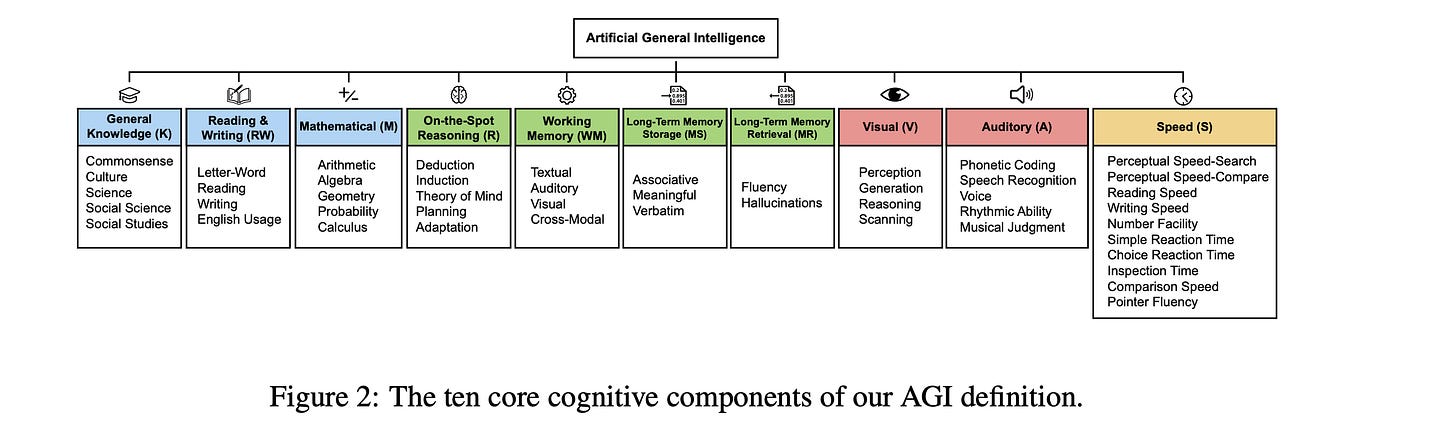 Artificial General Intelligence

General Knowledge (K)
Commonsense
Culture
Science
Social Science
Social Studies

Reading & Writing (RW)
Letter-Word
Reading
Writing
English Usage

Mathematical (M)
Arithmetic
Algebra
Geometry
Probability
Calculus

On-the-Spot Reasoning (R)
Deduction
Induction
Theory of Mind
Planning
Adaptation

Working Memory (WM)
Textual
Auditory
Visual
Cross-Modal

Long-Term Memory Storage (MS)
Associative
Meaningful
Verbatim

Long-Term Memory Retrieval (MR)
Fluency
Hallucinations

Visual (V)
Perception
Generation
Reasoning
Scanning

Auditory (A)
Phonetic Coding
Speech Recognition
Voice
Rhythmic Ability
Musical Judgment

Speed (S)
Perceptual Speed-Search
Perceptual Speed-Compare
Reading Speed
Writing Speed
Number Facility
Simple Reaction Time
Choice Reaction Time
Inspection Time
Comparison Speed
Pointer Fluency

Figure 2: The ten core cognitive components of our AGI definition.